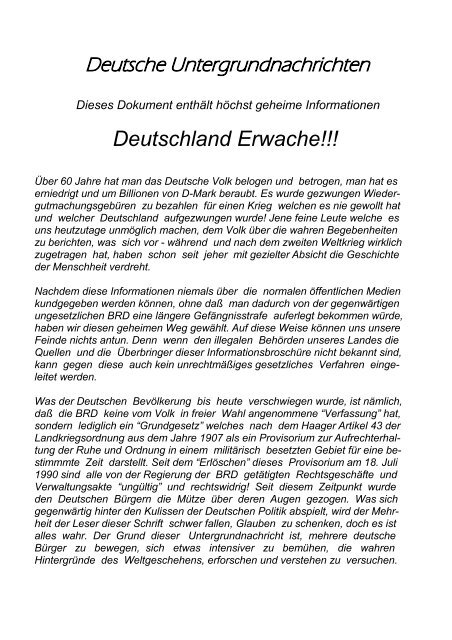 Deutsche Untergrundnachrichten

Dieses Dokument enthält höchst geheime Informationen

Deutschland Erwache!!!

Über 60 Jahre hat man das Deutsche Volk belogen und betrogen, man hat es erniedrigt und um Billionen von D-Mark beraubt. Es wurde gezwungen Wiedergutmachungsgebüren zu bezahlen für einen Krieg welchen es nie gewollt hat und welcher Deutschland aufgezwungen wurde! Jene feine Leute welche es uns heutzutage unmöglich machen, dem Volk über die wahren Begebenheiten zu berichten, was sich vor - während und nach dem zweiten Weltkrieg wirklich zugetragen hat, haben schon seit jeher mit gezielter Absicht die Geschichte der Menschheit verdreht.

Nachdem diese Informationen niemals über die normalen öffentlichen Medien kundgegeben werden können, ohne daß man dadurch von der gegenwärtigen ungesetzlichen BRD eine längere Gefängnisstrafe auferlegt bekommen würde, haben wir diesen geheimen Weg gewählt. Auf diese Weise können uns unsere Feinde nichts antun. Denn wenn den illegalen Behörden unseres Landes die Quellen und die Überbringer dieser Informationsbroschüre nicht bekannt sind, kann gegen diese auch kein unrechtmäßiges gesetzliches Verfahren eingeleitet werden.

Was der Deutschen Bevölkerung bis heute verschwiegen wurde, ist nämlich, daß die BRD keine vom Volk in freier Wahl angenommene "Verfassung" hat, sondern lediglich ein "Grundgesetz" welches nach dem Haager Artikel 43 der Landkriegsordnung aus dem Jahre 1907 als ein Provisorium zur Aufrechterhaltung der Ruhe und Ordnung in einem militärisch besetzten Gebiet für eine bestimmmte Zeit darstellt. Seit dem "Erlöschen" dieses Provisorium am 18. Juli 1990 sind alle von der Regierung der BRD getätigten Rechtsgeschäfte und Verwaltungsakte "ungültig" und rechtswidrig! Seit diesem Zeitpunkt wurde den Deutschen Bürgern die Mütze über deren Augen gezogen. Was sich gegenwärtig hinter den Kulissen der Deutschen Politik abspielt, wird der Mehrheit der Leser dieser Schrift schwer fallen, Glauben zu schenken, doch es ist alles wahr. Der Grund dieser Untergrundnachricht ist, mehrere deutsche Bürger zu bewegen, sich etwas intensiver zu bemühen, die wahren Hintergründe des Weltgeschehens, erforschen und verstehen zu versuchen.